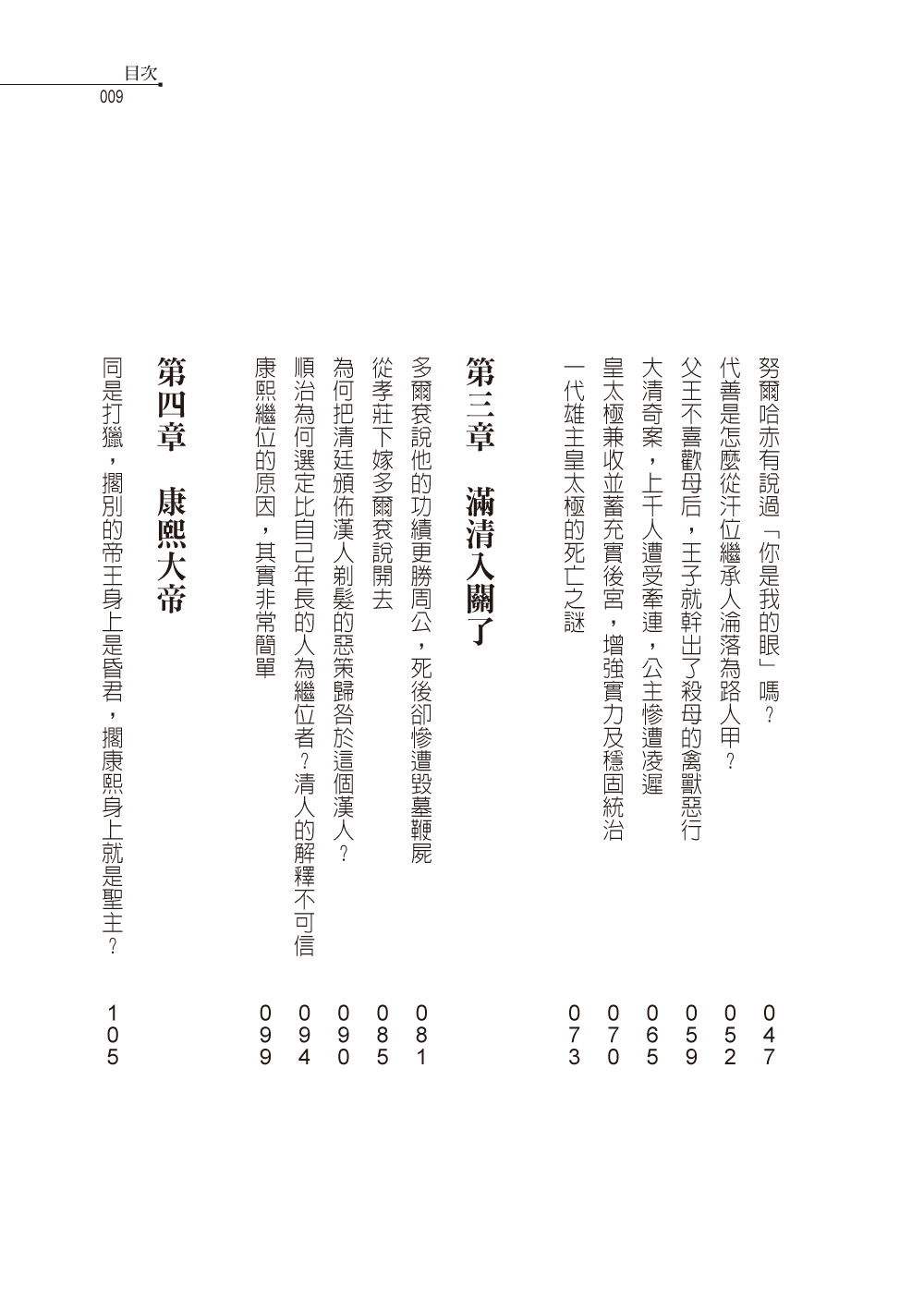 目次
009

努爾哈赤有說過「你是我的眼」嗎？ 047
代善是怎麼從汗位繼承人淪落為路人甲？ 052
父王不喜歡母后，王子就幹出了殺母的禽獸惡行 059
大清奇案，上千人遭受牽連，公主慘遭凌遲 065
皇太極兼收並蓄充實後宮，增強實力及穩固統治 070
一代雄主皇太極的死亡之謎 073

第三章　滿清入關了

多爾袞說他的功績更勝周公，死後卻慘遭毀墓鞭屍 081
從孝莊下嫁多爾袞說開去 085
為何把清廷頒佈漢人剃髮的惡策歸咎於這個漢人？ 090
順治為何選定比自己年長的人為繼位者？清人的解釋不可信 094
康熙繼位的原因，其實非常簡單 099

第四章　康熙大帝

同是打獵，擱別的帝王身上是昏君，擱康熙身上就是聖主？ 105